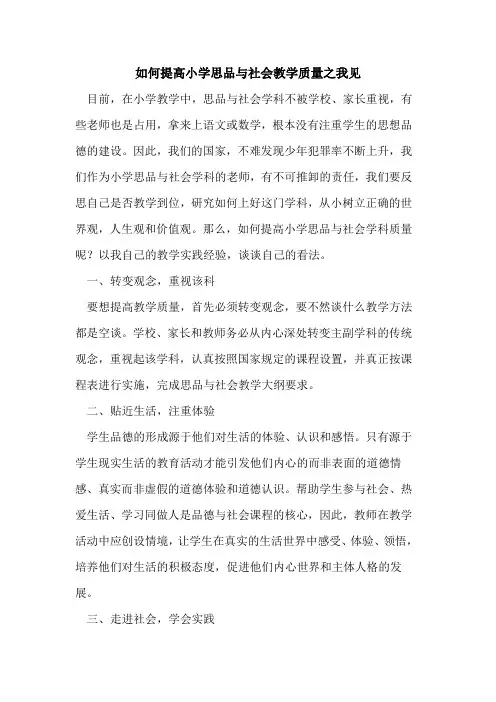 如何提高小学思品与社会教学质量之我见

目前，在小学教学中，思品与社会学科不被学校、家长重视，有些老师也是占用，拿来上语文或数学，根本没有注重学生的思想品德的建设。因此，我们的国家，不难发现少年犯罪率不断上升，我们作为小学思品与社会学科的老师，有不可推卸的责任，我们要反思自己是否教学到位，研究如何上好这门学科，从小树立正确的世界观，人生观和价值观。那么，如何提高小学思品与社会学科质量呢？以我自己的教学实践经验，谈谈自己的看法。

一、转变观念，重视该科

要想提高教学质量，首先必须转变观念，要不然谈什么教学方法都是空谈。学校、家长和教师务必从内心深处转变主副学科的传统观念，重视起该学科，认真按照国家规定的课程设置，并真正按课程表进行实施，完成思品与社会教学大纲要求。

二、贴近生活，注重体验

学生品德的形成源于他们对生活的体验、认识和感悟。只有源于学生现实生活的教育活动才能引发他们内心的而非表面的道德情感、真实而非虚假的道德体验和道德认识。帮助学生参与社会、热爱生活、学习同做人是品德与社会课程的核心，因此，教师在教学活动中应创设情境，让学生在真实的生活世界中感受、体验、领悟，培养他们对生活的积极态度，促进他们内心世界和主体人格的发展。

三、走进社会，学会实践